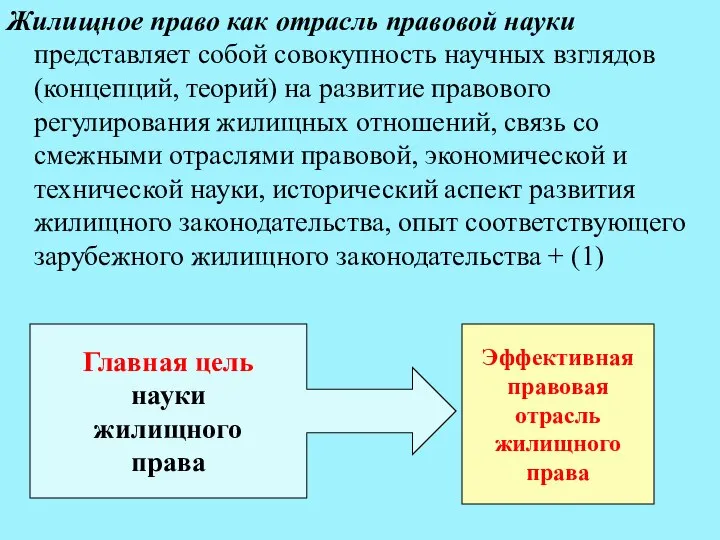 Жилищное право как отрасль правовой науки представляет собой совокупность научных взглядов (концепций, теорий) на развитие правового регулирования жилищных отношений, связь со смежными отраслями правовой, экономической и технической науки, исторический аспект развития жилищного законодательства, опыт соответствующего зарубежного жилищного законодательства + (1)

Главная цель науки жилищного права

Эффективная правовая отрасль жилищного права